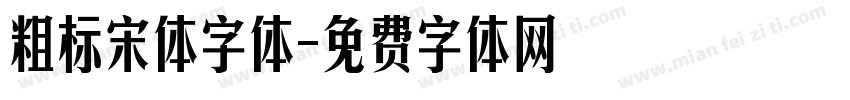 粗标宋体字体-免费字体网

www.mian fei zi ti.com